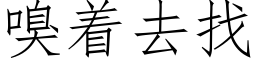 嗅着去找